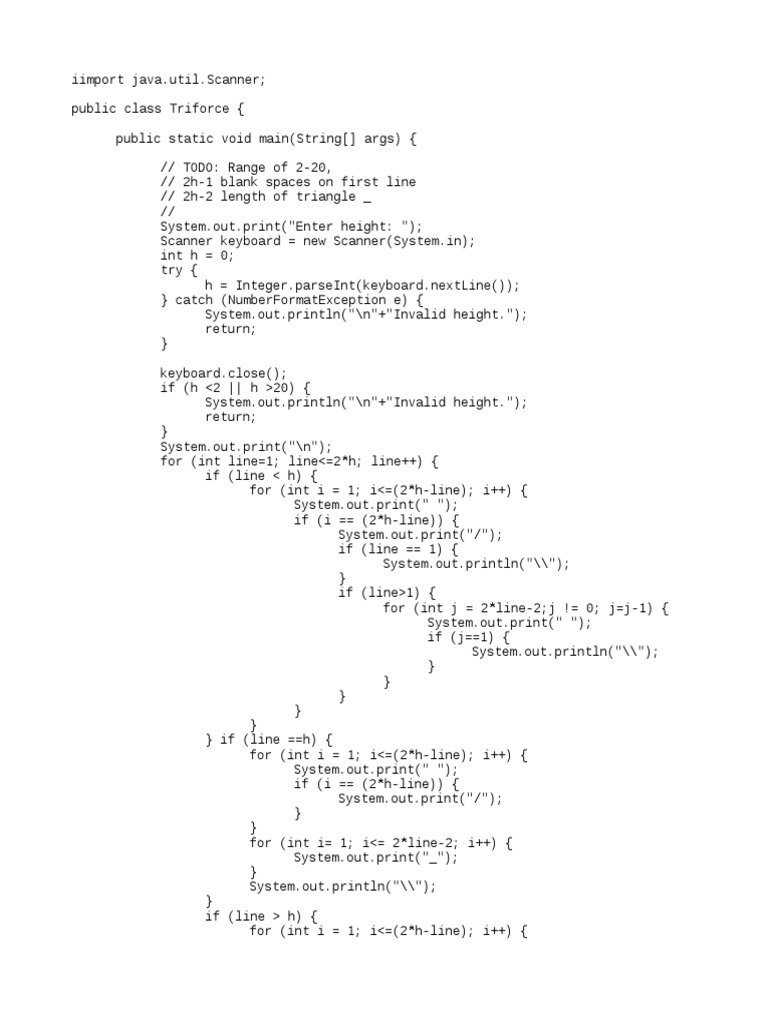 iimport java.util.Scanner;

public class Triforce {

public static void main(String[] args) {

// TODO: Range of 2-20,
// 2h-1 blank spaces on first line
// 2h-2 length of triangle _
//
System.out.print("Enter height: ");
Scanner keyboard = new Scanner(System.in);
int h = 0;
try {
h = Integer.parseInt(keyboard.nextLine());
} catch (NumberFormatException e) {
System.out.println("\n"+"Invalid height.");
return;
}

keyboard.close();
if (h <2 || h >20) {
System.out.println("\n"+"Invalid height.");
return;
}
System.out.print("\n");
for (int line=1; line<=2*h; line++) {
if (line < h) {
for (int i = 1; i<=(2*h-line); i++) {
System.out.print(" ");
if (i == (2*h-line)) {
System.out.print("/");
if (line == 1) {
System.out.println("\\");
}
if (line>1) {
for (int j = 2*line-2;j != 0; j=j-1) {
System.out.print(" ");
if (j==1) {
System.out.println("\\");
}
}
}
}
}
} if (line ==h) {
for (int i = 1; i<=(2*h-line); i++) {
System.out.print(" ");
if (i == (2*h-line)) {
System.out.print("/");
}
}
for (int i= 1; i<= 2*line-2; i++) {
System.out.print("_");
}
System.out.println("\\");
}
if (line > h) {
for (int i = 1; i<=(2*h-line); i++) {